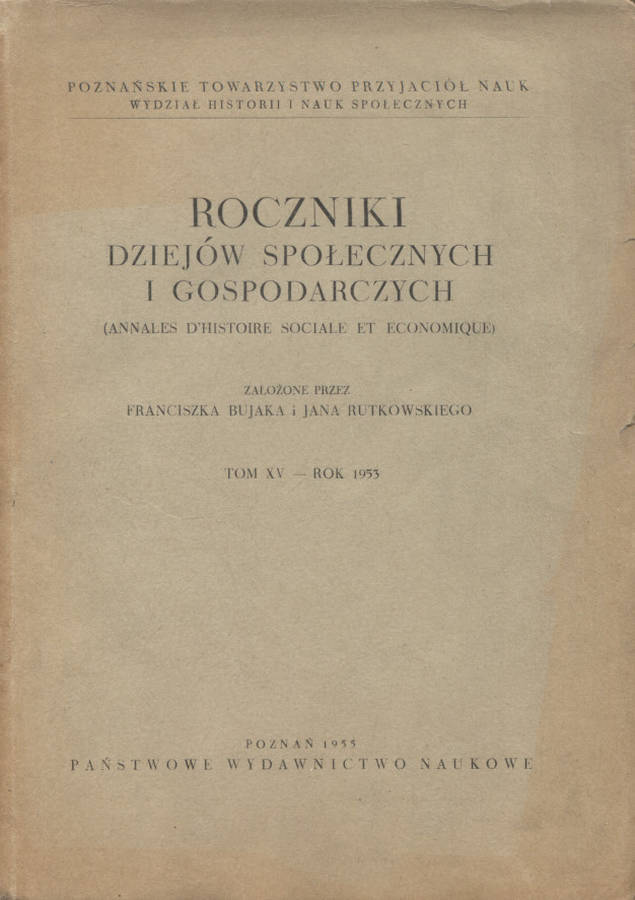 POZNAŃSKIE TOWARZYSTWO PRZYJACIÓŁ NAUK
WYDZIAŁ HISTORII I NAUK SPOŁECZNYCH

ROCZNIKI
DZIEJÓW SPOŁECZNYCH
I GOSPODARCZYCH
(ANNALES D'HISTOIRE SOCIALE ET ECONOMIQUE)

ZAŁOŻONE PRZEZ
FRANCISZKA BUJAKA i JANA RUTKOWSKIEGO

TOM XV — ROK 1953

POZNAŃ 1955
PAŃSTWOWE WYDAWNICTWO NAUKOWE